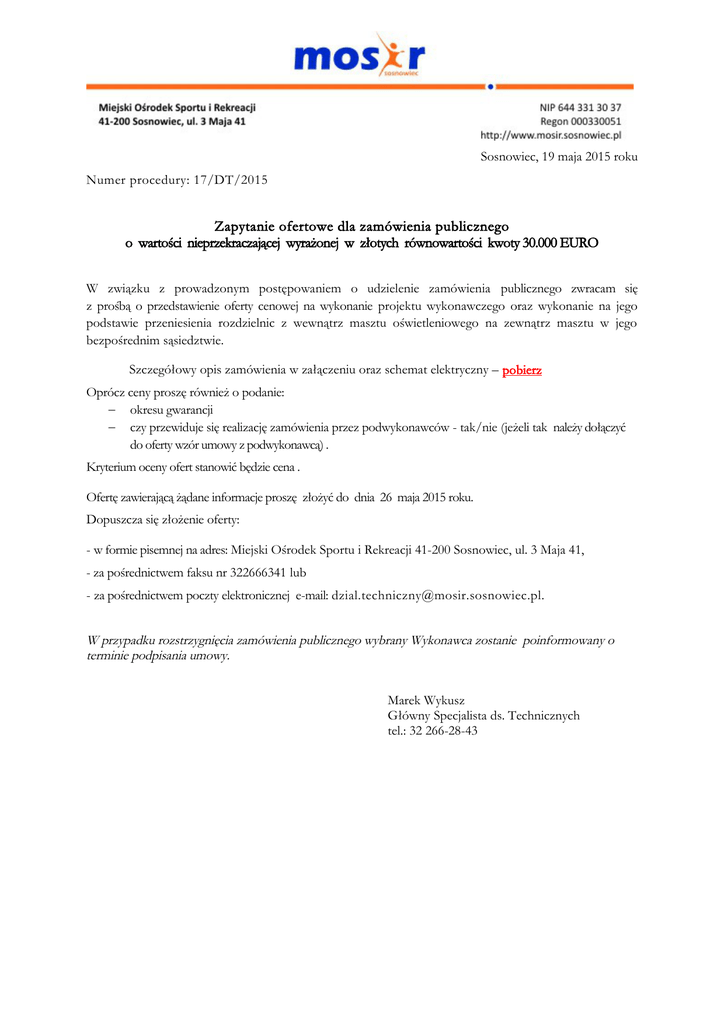 mosir
sosnowiec

Miejski Ośrodek Sportu i Rekreacji
41-200 Sosnowiec, ul. 3 Maja 41

NIP 644 331 30 37
Regon 000330051
http://www.mosir.sosnowiec.pl

Sosnowiec, 19 maja 2015 roku

Numer procedury: 17/DT/2015

Zapytanie ofertowe dla zamówienia publicznego
o wartości nieprzekraczającej wyrażonej w złotych równowartości kwoty 30.000 EURO

W związku z prowadzonym postępowaniem o udzielenie zamówienia publicznego zwracam się z prośbą o przedstawienie oferty cenowej na wykonanie projektu wykonawczego oraz wykonanie na jego podstawie przeniesienia rozdzielnic z wewnątrz masztu oświetleniowego na zewnątrz masztu w jego bezpośrednim sąsiedztwie.

Szczegółowy opis zamówienia w załączeniu oraz schemat elektryczny – pobierz

Oprócz ceny proszę również o podanie:
– okresu gwarancji
– czy przewiduje się realizację zamówienia przez podwykonawców - tak/nie (jeżeli tak należy dołączyć do oferty wzór umowy z podwykonawcą) .

Kryterium oceny ofert stanowić będzie cena .

Ofertę zawierającą żądane informacje proszę złożyć do dnia 26 maja 2015 roku.

Dopuszcza się złożenie oferty:

- w formie pisemnej na adres: Miejski Ośrodek Sportu i Rekreacji 41-200 Sosnowiec, ul. 3 Maja 41,

- za pośrednictwem faksu nr 322666341 lub

- za pośrednictwem poczty elektronicznej e-mail: dzial.techniczny@mosir.sosnowiec.pl.

W przypadku rozstrzygnięcia zamówienia publicznego wybrany Wykonawca zostanie poinformowany o terminie podpisania umowy.

Marek Wykusz
Główny Specjalista ds. Technicznych
tel.: 32 266-28-43